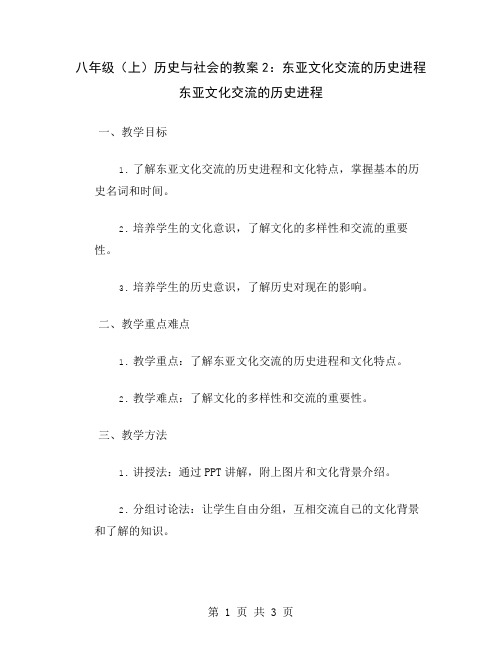 八年级（上）历史与社会的教案2：东亚文化交流的历史进程
东亚文化交流的历史进程

一、教学目标

1. 了解东亚文化交流的历史进程和文化特点，掌握基本的历史名词和时间。

2. 培养学生的文化意识，了解文化的多样性和交流的重要性。

3. 培养学生的历史意识，了解历史对现在的影响。

二、教学重点难点

1. 教学重点：了解东亚文化交流的历史进程和文化特点。

2. 教学难点：了解文化的多样性和交流的重要性。

三、教学方法

1. 讲授法：通过PPT讲解，附上图片和文化背景介绍。

2. 分组讨论法：让学生自由分组，互相交流自己的文化背景和了解的知识。

第 1 页 共 3 页